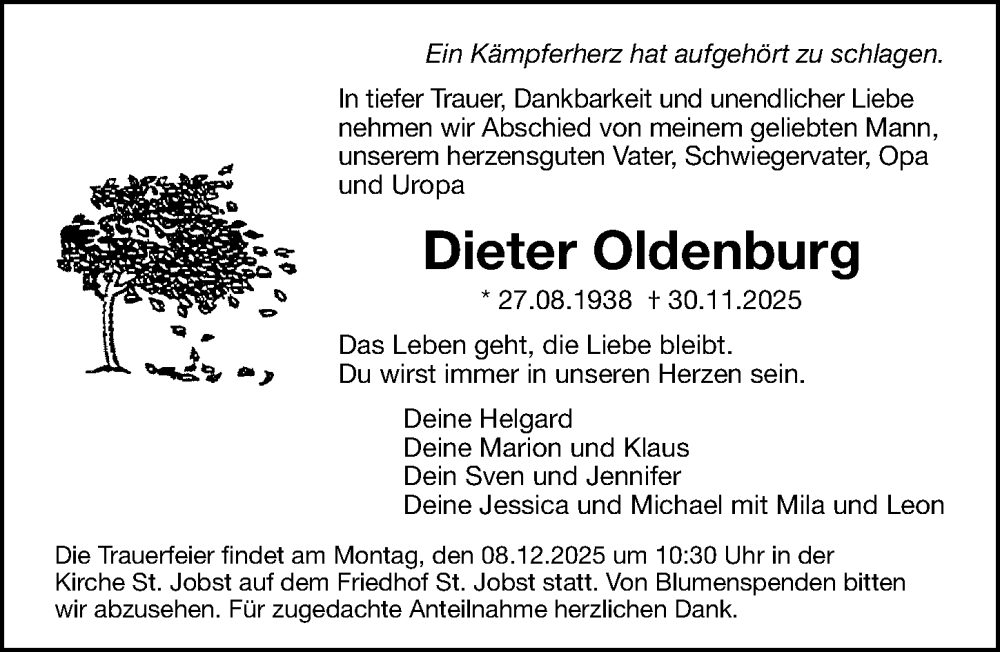 Ein Kämpferherz hat aufgehört zu schlagen.

In tiefer Trauer, Dankbarkeit und unendlicher Liebe nehmen wir Abschied von meinem geliebten Mann, unserem herzensguten Vater, Schwiegervater, Opa und Uropa

Dieter Oldenburg

* 27.08.1938 † 30.11.2025

Das Leben geht, die Liebe bleibt.
Du wirst immer in unseren Herzen sein.

Deine Helgard
Deine Marion und Klaus
Dein Sven und Jennifer
Deine Jessica und Michael mit Mila und Leon

Die Trauerfeier findet am Montag, den 08.12.2025 um 10:30 Uhr in der Kirche St. Jobst auf dem Friedhof St. Jobst statt. Von Blumenspenden bitten wir abzusehen. Für zugedachte Anteilnahme herzlichen Dank.